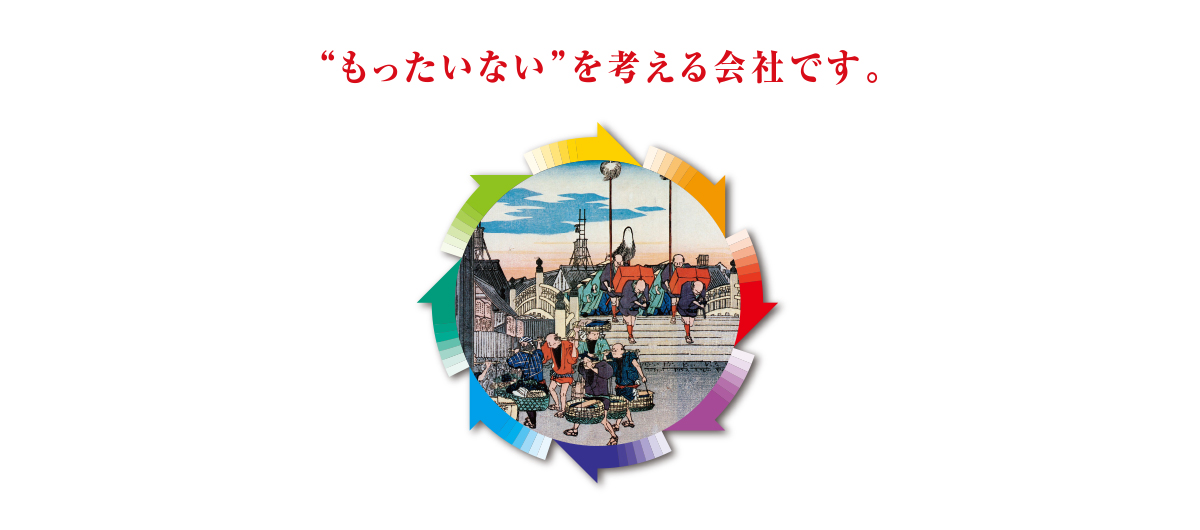 “もったいない”を考える会社です。